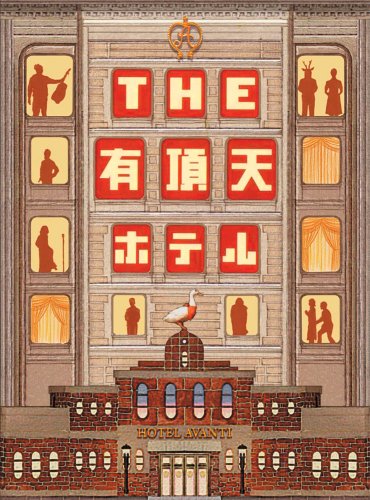 THE
有頂天
ホテル

HOTEL AVANTI